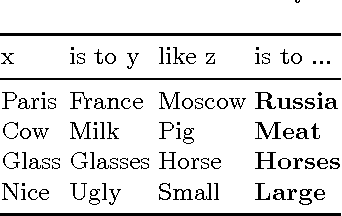 | x | is to y | like z | is to ... |
|---|---|---|---|
| Paris | France | Moscow | **Russia** |
| Cow | Milk | Pig | **Meat** |
| Glass | Glasses | Horse | **Horses** |
| Nice | Ugly | Small | **Large** |